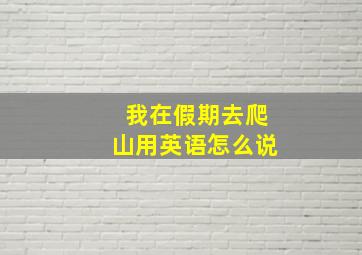 我在假期去爬山用英语怎么说